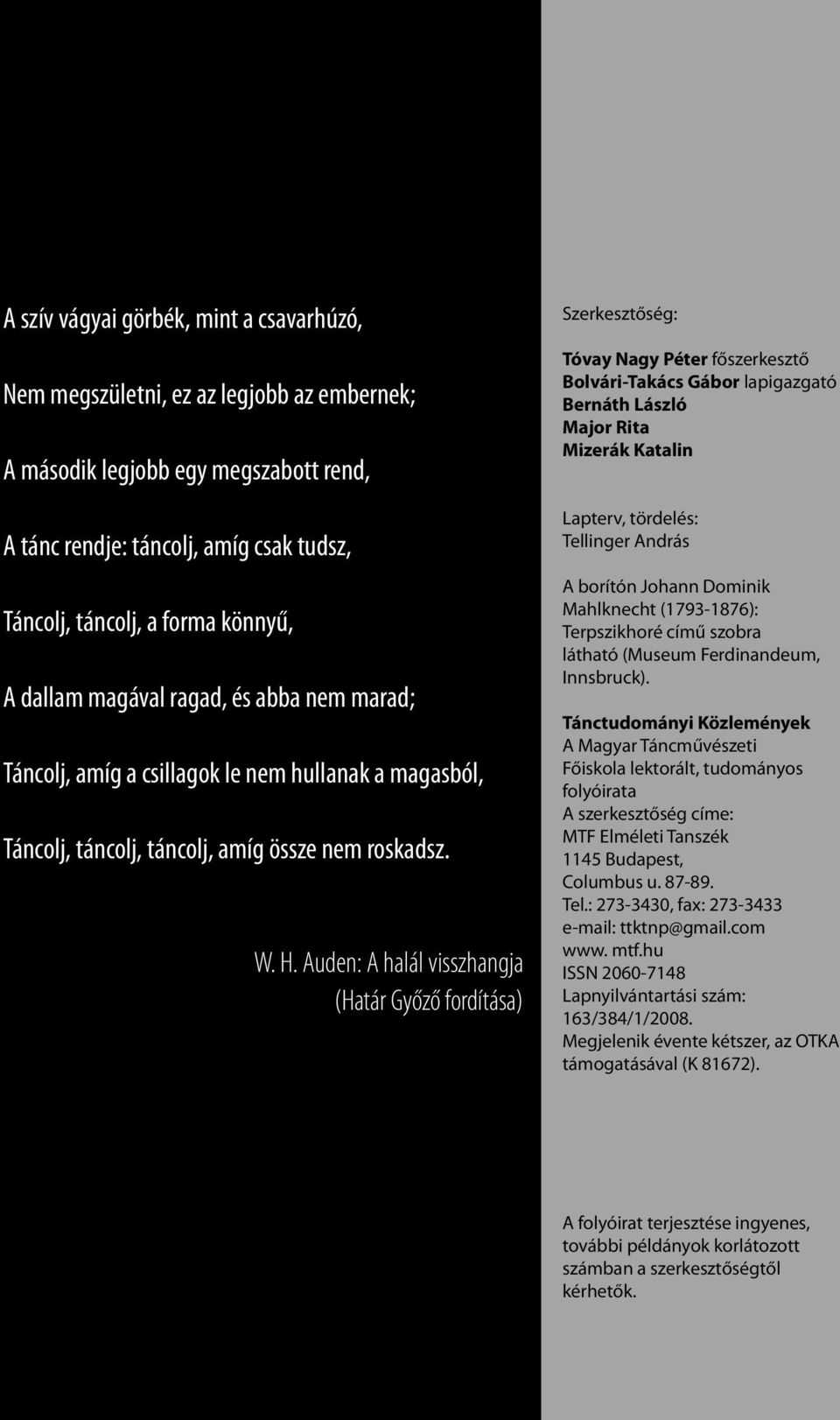 A szív vágyai görbék, mint a csavarhúzó,

Nem megszületni, ez az legjobb az embernek;

A második legjobb egy megszabott rend,

A tánc rendje: táncolj, amíg csak tudsz,

Táncolj, táncolj, a forma könnyű,

A dallam magával ragad, és abba nem marad;

Táncolj, amíg a csillagok le nem hullanak a magasból,

Táncolj, táncolj, táncolj, amíg össze nem roskadsz.

W. H. Auden: A halál visszhangja
(Határ Győző fordítása)

Szerkesztőség:

Tóvay Nagy Péter főszerkesztő
Bolvári-Takács Gábor lapigazgató
Bernáth László
Major Rita
Mizerák Katalin

Lapterv, tördelés:
Tellinger András

A borítón Johann Dominik Mahlknecht (1793-1876): Terpszikhoré című szobra látható (Museum Ferdinandeum, Innsbruck).

Tánctudományi Közlemények
A Magyar Táncművészeti Főiskola lektorált, tudományos folyóirata
A szerkesztőség címe:
MTF Elméleti Tanszék
1145 Budapest,
Columbus u. 87-89.
Tel.: 273-3430, fax: 273-3433
e-mail: ttktnp@gmail.com
www. mtf.hu
ISSN 2060-7148
Lapnyilvántartási szám:
163/384/1/2008.
Megjelenik évente kétszer, az OTKA támogatásával (K 81672).

A folyóirat terjesztése ingyenes, további példányok korlátozott számban a szerkesztőségtől kérhetők.